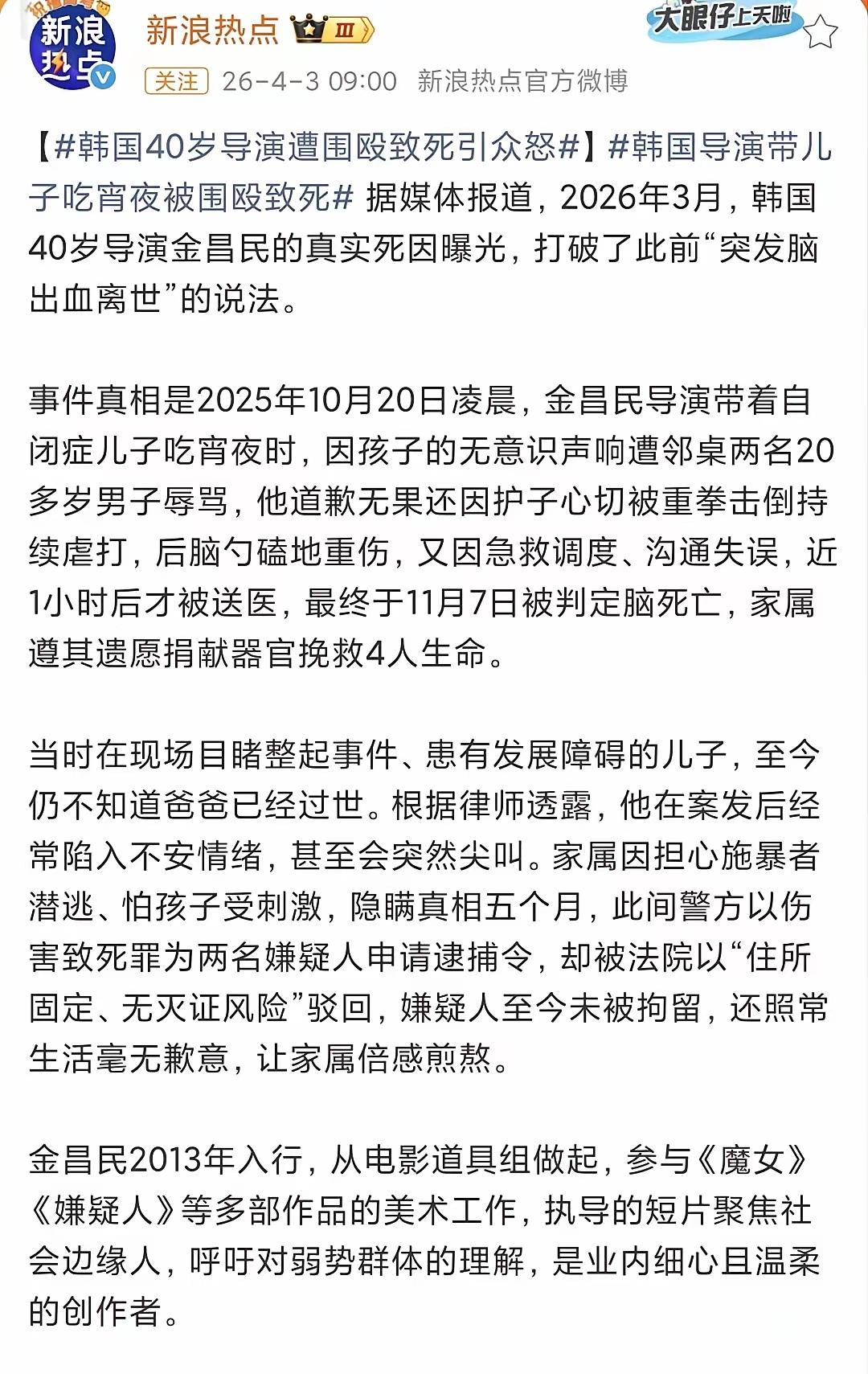 新浪热点

新浪热点 III

大眼仔上天啦

关注 26-4-3 09:00 新浪热点官方微博

【#韩国40岁导演遭围殴致死引众怒#】#韩国导演带儿子吃宵夜被围殴致死# 据媒体报道，2026年3月，韩国40岁导演金昌民的真实死因曝光，打破了此前“突发脑出血离世”的说法。

事件真相是2025年10月20日凌晨，金昌民导演带着自闭症儿子吃宵夜时，因孩子的无意识声响遭邻桌两名20多岁男子辱骂，他道歉无果还因护子心切被重拳击倒持续虐打，后脑勺磕地重伤，又因急救调度、沟通失误，近1小时后才被送医，最终于11月7日被判定脑死亡，家属遵其遗愿捐献器官挽救4人生命。

当时在现场目睹整起事件、患有发展障碍的儿子，至今仍不知道爸爸已经过世。根据律师透露，他在案发后经常陷入不安情绪，甚至会突然尖叫。家属因担心施暴者潜逃、怕孩子受刺激，隐瞒真相五个月，此间警方以伤害致死罪为两名嫌疑人申请逮捕令，却被法院以“住所固定、无灭证风险”驳回，嫌疑人至今未被拘留，还照常生活毫无歉意，让家属倍感煎熬。

金昌民2013年入行，从电影道具组做起，参与《魔女》《嫌疑人》等多部作品的美术工作，执导的短片聚焦社会边缘人，呼吁对弱势群体的理解，是业内细心且温柔的创作者。